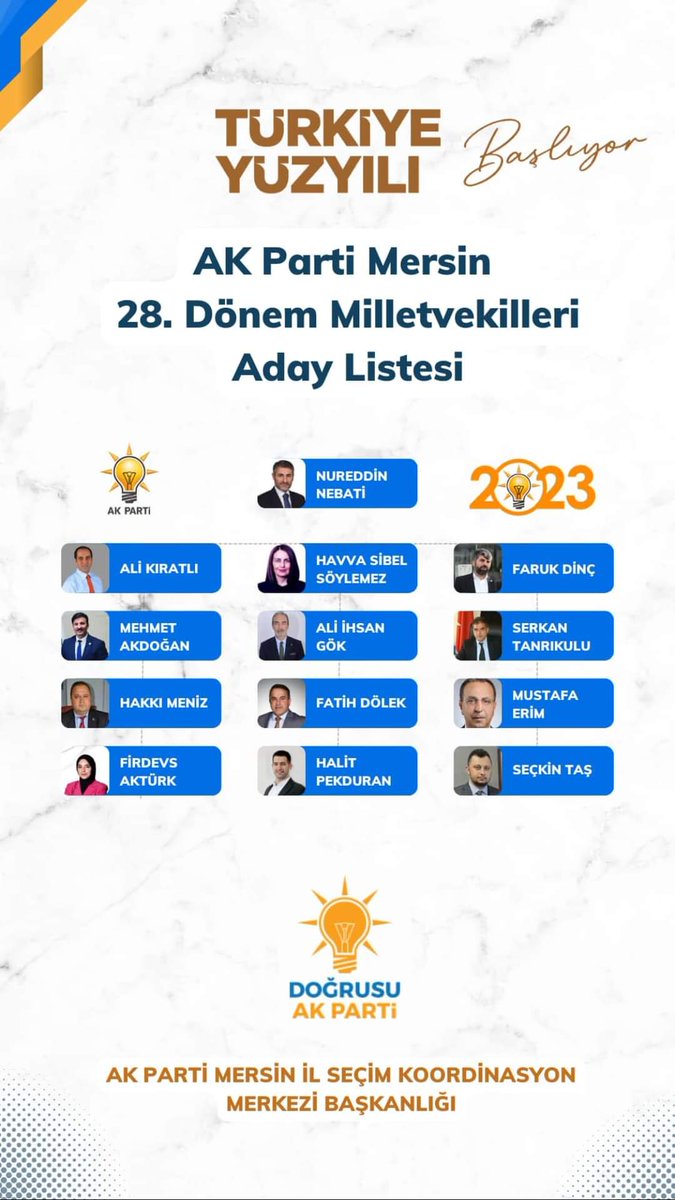 TÜRKİYE YÜZYILI

Başlıyor

AK Parti Mersin
28. Dönem Milletvekilleri
Aday Listesi

AK PARTİ

NUREDDİN NEBATİ

2023

ALİ KIRATLI

MEHMET AKDOĞAN

HAKKI MENİZ

FİRDEVS AKTÜRK

HAVVA SİBEL SÖYLEMEZ

ALİ İHSAN GÖK

FATİH DÖLEK

HALİT PEKDURAN

FARUK DİNÇ

SERKAN TANRIKULU

MUSTAFA ERİM

SEÇKİN TAŞ

DOĞRUSU
AK PARTİ

AK PARTİ MERSİN İL SEÇİM KOORDİNASYON
MERKEZİ BAŞKANLIĞI